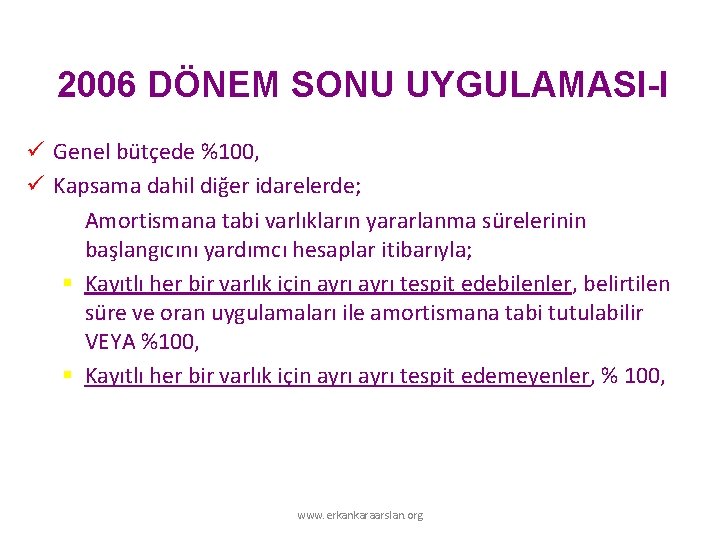 2006 DÖNEM SONU UYGULAMASI-I

✓ Genel bütçede %100,

✓ Kapsama dahil diğer idarelerde;

Amortismana tabi varlıkların yararlanma sürelerinin başlangıcını yardımcı hesaplar itibarıyla;

▪ Kayıtlı her bir varlık için ayrı ayrı tespit edebilenler, belirtilen süre ve oran uygulamaları ile amortismana tabi tutulabilir VEYA %100,

▪ Kayıtlı her bir varlık için ayrı ayrı tespit edemeyenler, % 100,

www.erkankaraarslan.org